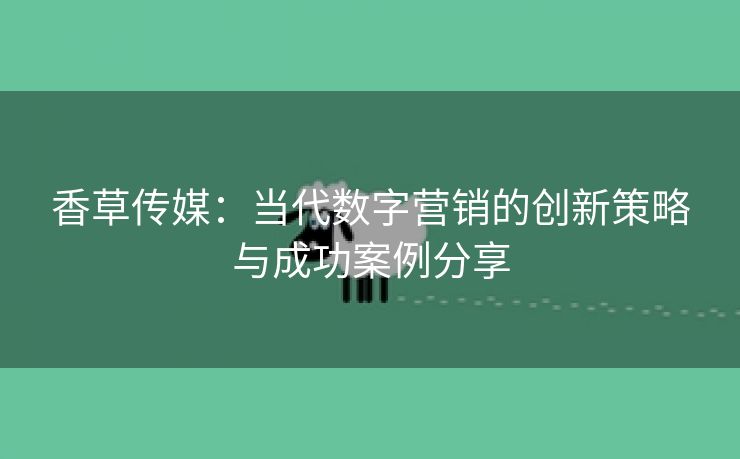 香草传媒：当代数字营销的创新策略与成功案例分享